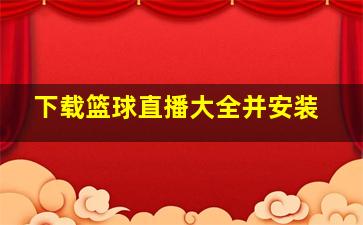 下载篮球直播大全并安装